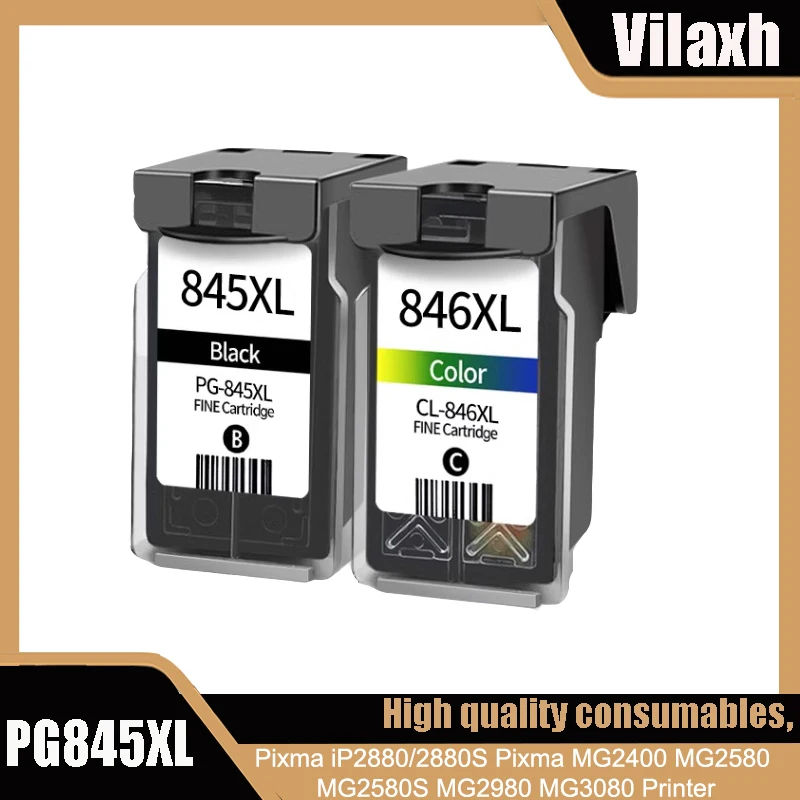 Vilaxh

845XL
Black
PG-845XL
FINE Cartridge
B

846XL
Color
CL-846XL
FINE Cartridge
C

PG845XL

High quality consumables,
Pixma iP2880/2880S Pixma MG2400 MG2580 MG2580S MG2980 MG3080 Printer